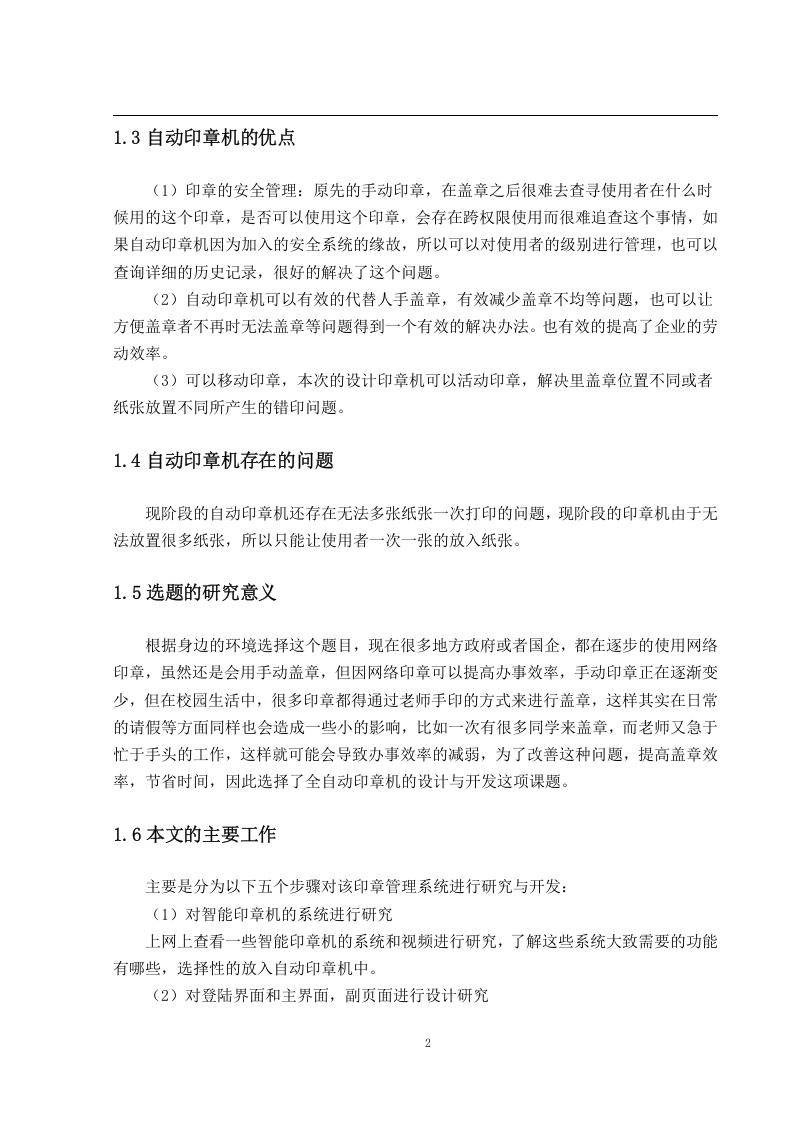 1.3 自动印章机的优点

（1）印章的安全管理：原先的手动印章，在盖章之后很难去查寻使用者在什么时候用的这个印章，是否可以使用这个印章，会存在跨权限使用而很难追查这个事情，如果自动印章机因为加入的安全系统的缘故，所以可以对使用者的级别进行管理，也可以查询详细的历史记录，很好的解决了这个问题。

（2）自动印章机可以有效的代替人手盖章，有效减少盖章不均等问题，也可以让方便盖章者不再时无法盖章等问题得到一个有效的解决办法。也有效的提高了企业的劳动效率。

（3）可以移动印章，本次的设计印章机可以活动印章，解决里盖章位置不同或者纸张放置不同所产生的错印问题。

1.4 自动印章机存在的问题

现阶段的自动印章机还存在无法多张纸张一次打印的问题，现阶段的印章机由于无法放置很多纸张，所以只能让使用者一次一张的放入纸张。

1.5 选题的研究意义

根据身边的环境选择这个题目，现在很多地方政府或者国企，都在逐步的使用网络印章，虽然还是会用手动盖章，但因网络印章可以提高办事效率，手动印章正在逐渐变少，但在校园生活中，很多印章都得通过老师手印的方式来进行盖章，这样其实在日常的请假等方面同样也会造成一些小的影响，比如一次有很多同学来盖章，而老师又急于忙于手头的工作，这样就可能会导致办事效率的减弱，为了改善这种问题，提高盖章效率，节省时间，因此选择了全自动印章机的设计与开发这项课题。

1.6 本文的主要工作

主要是分为以下五个步骤对该印章管理系统进行研究与开发：

（1）对智能印章机的系统进行研究

上网上查看一些智能印章机的系统和视频进行研究，了解这些系统大致需要的功能有哪些，选择性的放入自动印章机中。

（2）对登陆界面和主界面，副页面进行设计研究

2